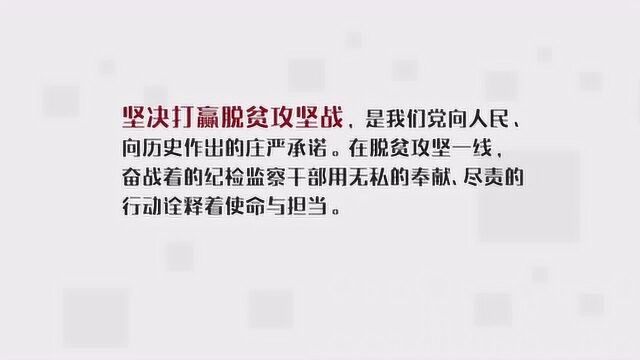 坚决打赢脱贫攻坚战，是我们党向人民、向历史作出的庄严承诺。在脱贫攻坚一线，奋战着的纪检监察干部用无私的奉献、尽责的行动诠释着使命与担当。